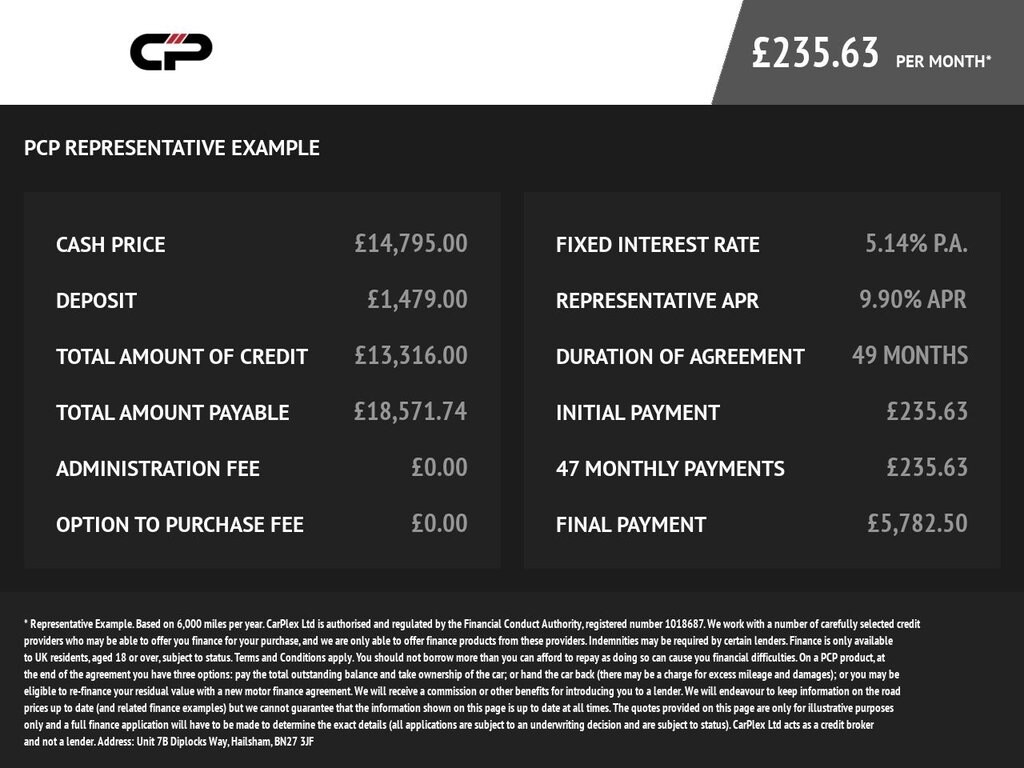 CP

£235.63 PER MONTH*

PCP REPRESENTATIVE EXAMPLE

CASH PRICE £14,795.00

DEPOSIT £1,479.00

TOTAL AMOUNT OF CREDIT £13,316.00

TOTAL AMOUNT PAYABLE £18,571.74

ADMINISTRATION FEE £0.00

OPTION TO PURCHASE FEE £0.00

FIXED INTEREST RATE 5.14% P.A.

REPRESENTATIVE APR 9.90% APR

DURATION OF AGREEMENT 49 MONTHS

INITIAL PAYMENT £235.63

47 MONTHLY PAYMENTS £235.63

FINAL PAYMENT £5,782.50

* Representative Example. Based on 6,000 miles per year. CarPlex Ltd is authorised and regulated by the Financial Conduct Authority, registered number 1018687. We work with a number of carefully selected credit providers who may be able to offer you finance for your purchase, and we are only able to offer finance products from these providers. Indemnities may be required by certain lenders. Finance is only available to UK residents, aged 18 or over, subject to status. Terms and Conditions apply. You should not borrow more than you can afford to repay as doing so can cause you financial difficulties. On a PCP product, at the end of the agreement you have three options: pay the total outstanding balance and take ownership of the car; or hand the car back (there may be a charge for excess mileage and damages); or you may be eligible to re-finance your residual value with a new motor finance agreement. We will receive a commission or other benefits for introducing you to a lender. We will endeavour to keep information on the road prices up to date (and related finance examples) but we cannot guarantee that the information shown on this page is up to date at all times. The quotes provided on this page are only for illustrative purposes only and a full finance application will have to be made to determine the exact details (all applications are subject to an underwriting decision and are subject to status). CarPlex Ltd acts as a credit broker and not a lender. Address: Unit 7B Diplocks Way, Hailsham, BN27 3JF